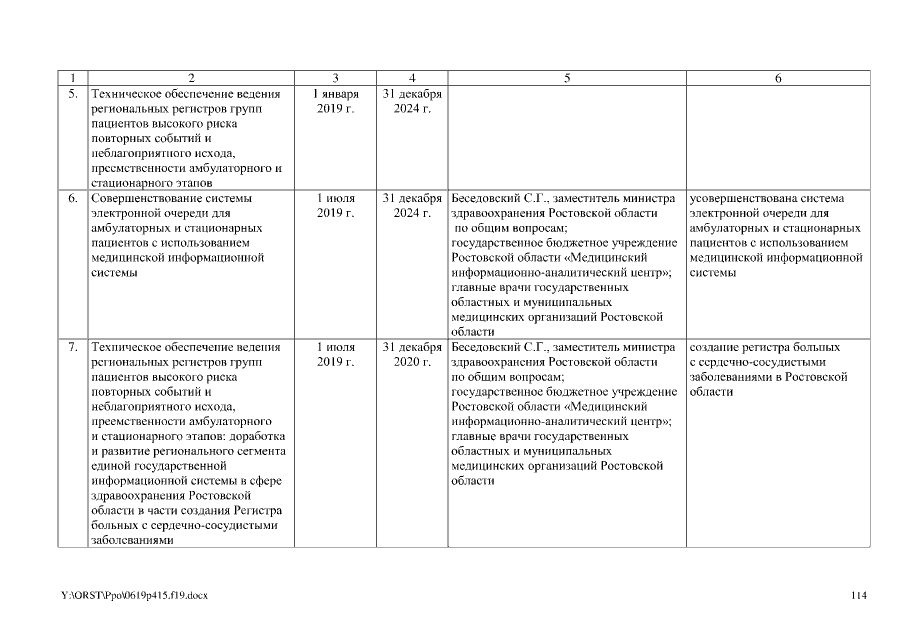 | 1 | 2 | 3 | 4 | 5 | 6 |
|---|---|---|---|---|---|
| 5. | Техническое обеспечение ведения региональных регистров групп пациентов высокого риска повторных событий и неблагоприятного исхода, преемственности амбулаторного и стационарного этапов | 1 января 2019 г. | 31 декабря 2024 г. | | |
| 6. | Совершенствование системы электронной очереди для амбулаторных и стационарных пациентов с использованием медицинской информационной системы | 1 июля 2019 г. | 31 декабря 2024 г. | Беседовский С.Г., заместитель министра здравоохранения Ростовской области по общим вопросам; государственное бюджетное учреждение Ростовской области «Медицинский информационно-аналитический центр»; главные врачи государственных областных и муниципальных медицинских организаций Ростовской области | усовершенствована система электронной очереди для амбулаторных и стационарных пациентов с использованием медицинской информационной системы |
| 7. | Техническое обеспечение ведения региональных регистров групп пациентов высокого риска повторных событий и неблагоприятного исхода, преемственности амбулаторного и стационарного этапов: доработка и развитие регионального сегмента единой государственной информационной системы в сфере здравоохранения Ростовской области в части создания Регистра больных с сердечно-сосудистыми заболеваниями | 1 июля 2019 г. | 31 декабря 2020 г. | Беседовский С.Г., заместитель министра здравоохранения Ростовской области по общим вопросам; государственное бюджетное учреждение Ростовской области «Медицинский информационно-аналитический центр»; главные врачи государственных областных и муниципальных медицинских организаций Ростовской области | создание регистра больных с сердечно-сосудистыми заболеваниями в Ростовской области |

Y:\ORST\Ppo\0619p415.f19.docx 114